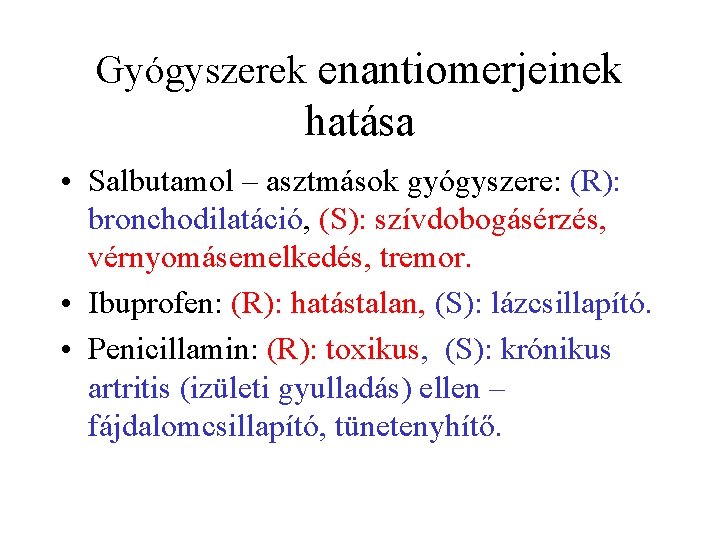 Gyógyszerek enantiomerjeinek hatása

• Salbutamol – asztmások gyógyszere: (R): bronchodilatáció, (S): szívdobogásérzés, vérnyomásemelkedés, tremor.
• Ibuprofen: (R): hatástalan, (S): lázcsillapító.
• Penicillamin: (R): toxikus, (S): krónikus artritis (izületi gyulladás) ellen – fájdalomcsillapító, tünetenyhítő.